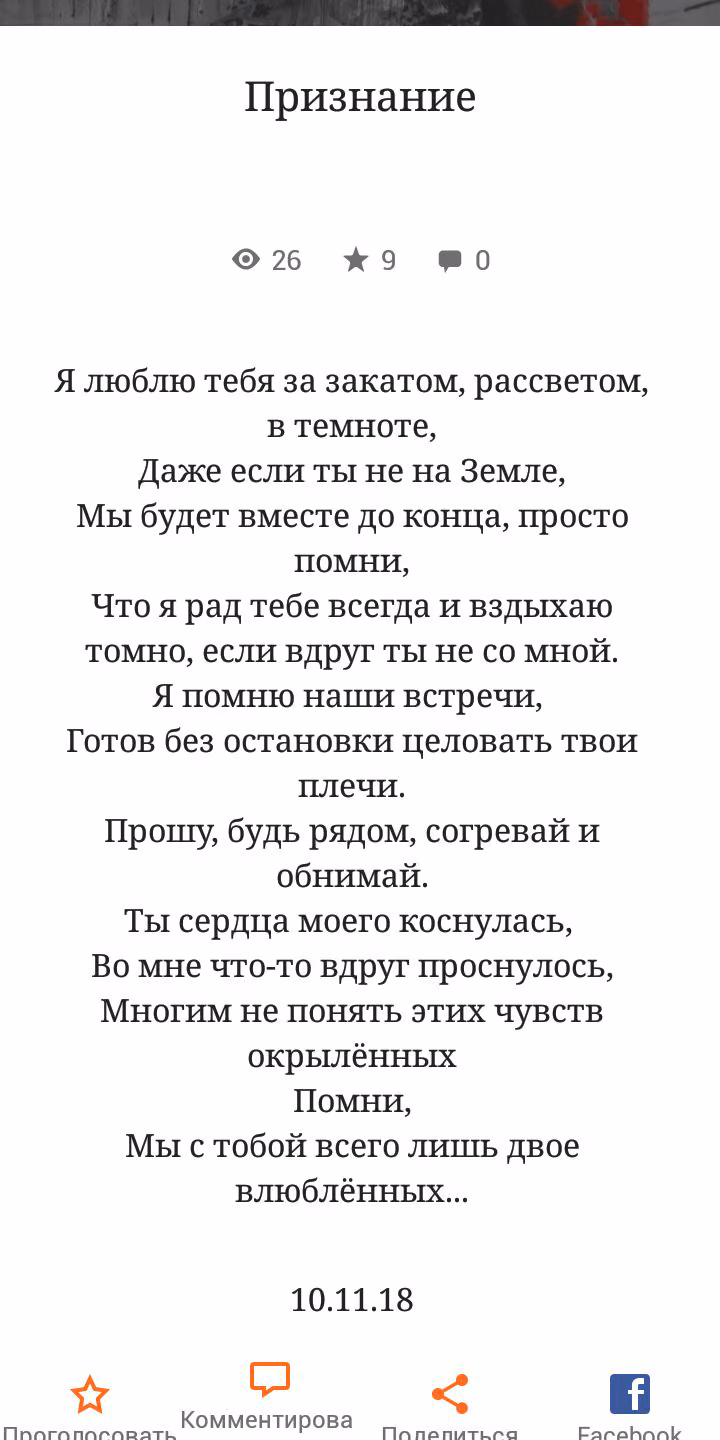 Признание

26 9 0

Я люблю тебя за закатом, рассветом, в темноте,
Даже если ты не на Земле,
Мы будет вместе до конца, просто помни,
Что я рад тебе всегда и вздыхаю томно, если вдруг ты не со мной.
Я помню наши встречи,
Готов без остановки целовать твои плечи.
Прошу, будь рядом, согревай и обнимай.
Ты сердца моего коснулась,
Во мне что-то вдруг проснулось,
Многим не понять этих чувств окрылённых
Помни,
Мы с тобой всего лишь двое влюблённых...

10.11.18

Проголосовать Комментирова Поделиться Facebook